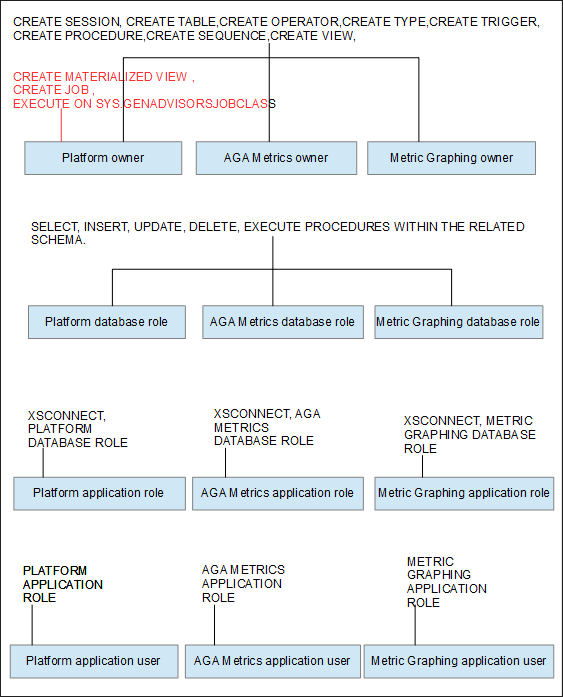 CREATE SESSION, CREATE TABLE,CREATE OPERATOR,CREATE TYPE,CREATE TRIGGER, CREATE PROCEDURE,CREATE SEQUENCE,CREATE VIEW,

CREATE MATERIALIZED VIEW ,
CREATE JOB ,
EXECUTE ON SYS.GENADVISORSJOBCLASS

Platform owner

AGA Metrics owner

Metric Graphing owner

SELECT, INSERT, UPDATE, DELETE, EXECUTE PROCEDURES WITHIN THE RELATED SCHEMA.

Platform database role

AGA Metrics database role

Metric Graphing database role

XSCONNECT, PLATFORM DATABASE ROLE

XSCONNECT, AGA METRICS DATABASE ROLE

XSCONNECT, METRIC GRAPHING DATABASE ROLE

Platform application role

AGA Metrics application role

Metric Graphing application role

PLATFORM APPLICATION ROLE

AGA METRICS APPLICATION ROLE

METRIC GRAPHING APPLICATION ROLE

Platform application user

AGA Metrics application user

Metric Graphing application user